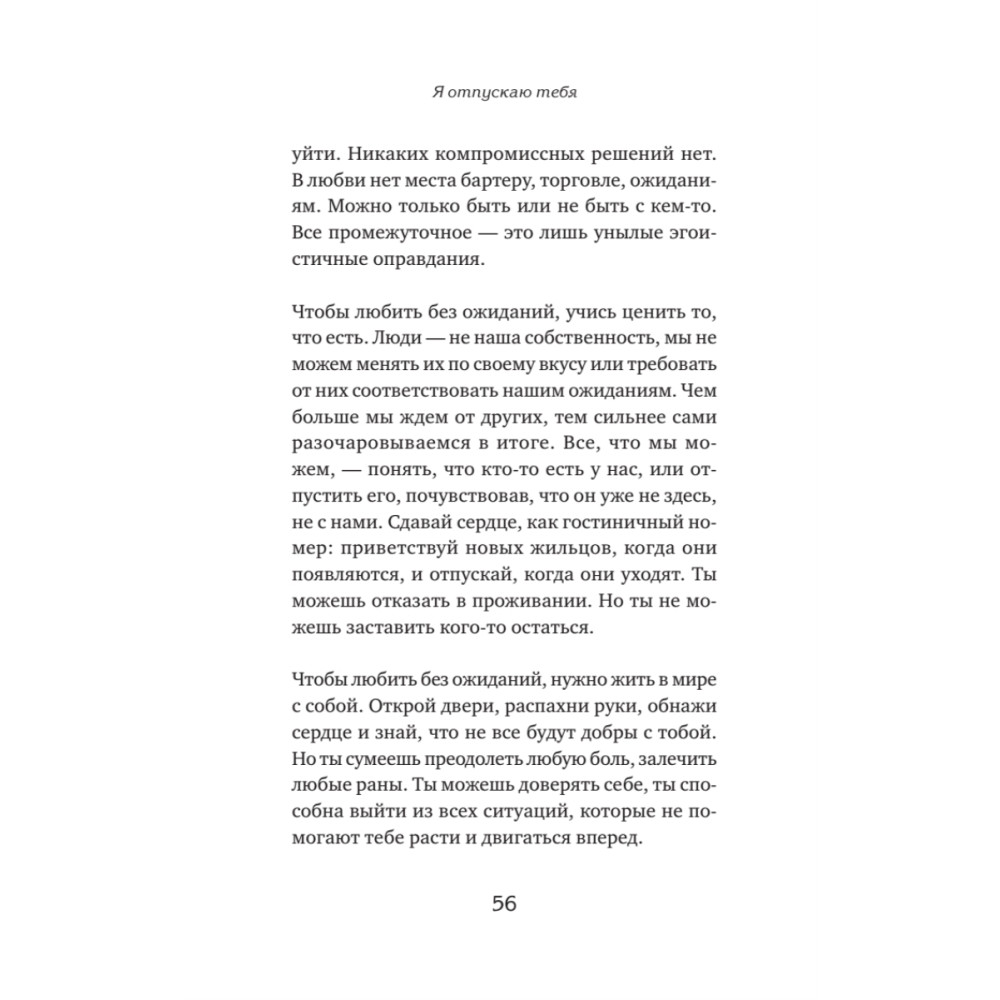 Я отпускаю тебя

уйти. Никаких компромиссных решений нет. В любви нет места бартеру, торговле, ожиданиям. Можно только быть или не быть с кем-то. Все промежуточное — это лишь унылые эгоистичные оправдания.

Чтобы любить без ожиданий, учись ценить то, что есть. Люди — не наша собственность, мы не можем менять их по своему вкусу или требовать от них соответствовать нашим ожиданиям. Чем больше мы ждем от других, тем сильнее сами разочаровываемся в итоге. Все, что мы можем, — понять, что кто-то есть у нас, или отпустить его, почувствовав, что он уже не здесь, не с нами. Сдавай сердце, как гостиничный номер: приветствуй новых жильцов, когда они появляются, и отпускай, когда они уходят. Ты можешь отказать в проживании. Но ты не можешь заставить кого-то остаться.

Чтобы любить без ожиданий, нужно жить в мире с собой. Открой двери, распахни руки, обнажи сердце и знай, что не все будут добры с тобой. Но ты сумеешь преодолеть любую боль, залечить любые раны. Ты можешь доверять себе, ты способна выйти из всех ситуаций, которые не помогают тебе расти и двигаться вперед.

56